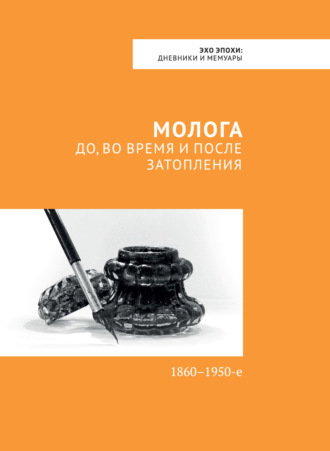 ЭХО ЭПОХИ:
ДНЕВНИКИ И МЕМУАРЫ

МОЛОГА
ДО, ВО ВРЕМЯ И ПОСЛЕ ЗАТОПЛЕНИЯ

1860–1950-е